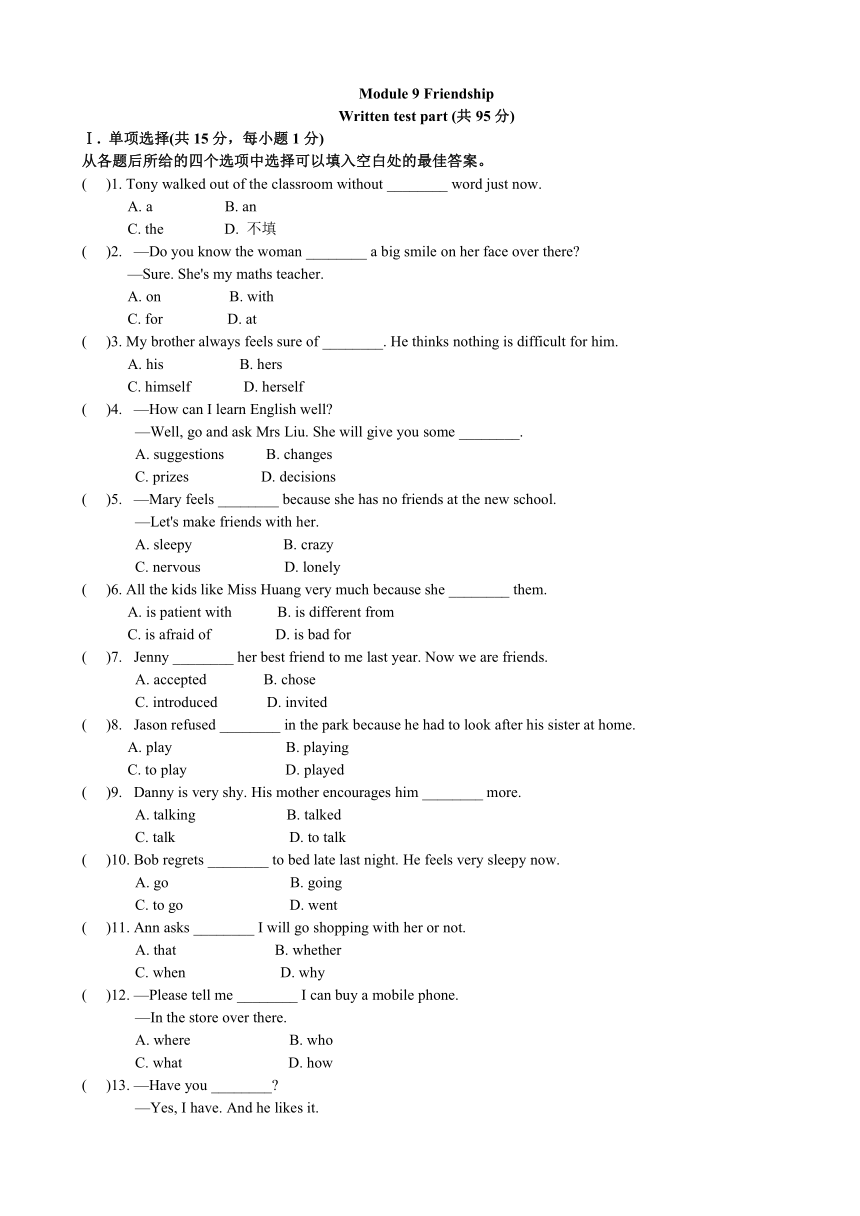 Module 9 Friendship
Written test part (共 95 分)

Ⅰ. 单项选择(共 15 分，每小题 1 分)
从各题后所给的四个选项中选择可以填入空白处的最佳答案。

( )1. Tony walked out of the classroom without ________ word just now.
A. a B. an
C. the D. 不填

( )2. —Do you know the woman ________ a big smile on her face over there?
—Sure. She's my maths teacher.
A. on B. with
C. for D. at

( )3. My brother always feels sure of ________. He thinks nothing is difficult for him.
A. his B. hers
C. himself D. herself

( )4. —How can I learn English well?
—Well, go and ask Mrs Liu. She will give you some ________.
A. suggestions B. changes
C. prizes D. decisions

( )5. —Mary feels ________ because she has no friends at the new school.
—Let's make friends with her.
A. sleepy B. crazy
C. nervous D. lonely

( )6. All the kids like Miss Huang very much because she ________ them.
A. is patient with B. is different from
C. is afraid of D. is bad for

( )7. Jenny ________ her best friend to me last year. Now we are friends.
A. accepted B. chose
C. introduced D. invited

( )8. Jason refused ________ in the park because he had to look after his sister at home.
A. play B. playing
C. to play D. played

( )9. Danny is very shy. His mother encourages him ________ more.
A. talking B. talked
C. talk D. to talk

( )10. Bob regrets ________ to bed late last night. He feels very sleepy now.
A. go B. going
C. to go D. went

( )11. Ann asks ________ I will go shopping with her or not.
A. that B. whether
C. when D. why

( )12. —Please tell me ________ I can buy a mobile phone.
—In the store over there.
A. where B. who
C. what D. how

( )13. —Have you ________?
—Yes, I have. And he likes it.